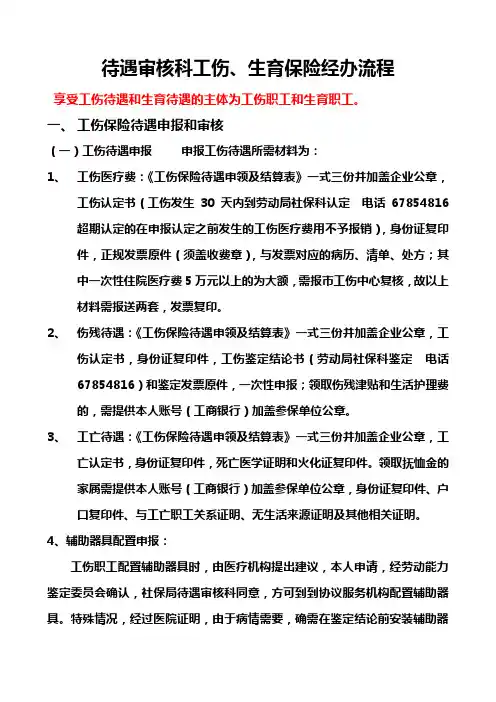 待遇审核科工伤、生育保险经办流程

享受工伤待遇和生育待遇的主体为工伤职工和生育职工。

一、工伤保险待遇申报和审核

（一）工伤待遇申报　　申报工伤待遇所需材料为：

1、　工伤医疗费：《工伤保险待遇申领及结算表》一式三份并加盖企业公章，工伤认定书（工伤发生 30 天内到劳动局社保科认定　电话 67854816 超期认定的在申报认定之前发生的工伤医疗费用不予报销），身份证复印件，正规发票原件（须盖收费章），与发票对应的病历、清单、处方；其中一次性住院医疗费 5 万元以上的为大额，需报市工伤中心复核，故以上材料需报送两套，发票复印。

2、　伤残待遇：《工伤保险待遇申领及结算表》一式三份并加盖企业公章，工伤认定书，身份证复印件，工伤鉴定结论书（劳动局社保科鉴定　电话 67854816）和鉴定发票原件，一次性申报；领取伤残津贴和生活护理费的，需提供本人账号（工商银行）加盖参保单位公章。

3、　工亡待遇：《工伤保险待遇申领及结算表》一式三份并加盖企业公章，工亡认定书，身份证复印件，死亡医学证明和火化证复印件。领取抚恤金的家属需提供本人账号（工商银行）加盖参保单位公章，身份证复印件、户口复印件、与工亡职工关系证明、无生活来源证明及其他相关证明。

4、辅助器具配置申报：

工伤职工配置辅助器具时，由医疗机构提出建议，本人申请，经劳动能力鉴定委员会确认，社保局待遇审核科同意，方可到到协议服务机构配置辅助器具。特殊情况，经过医院证明，由于病情需要，确需在鉴定结论前安装辅助器